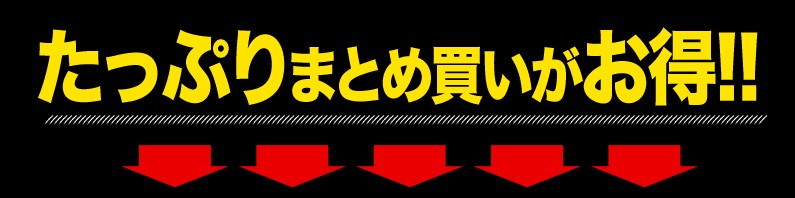 たっぷりまとめ買いがお得!!